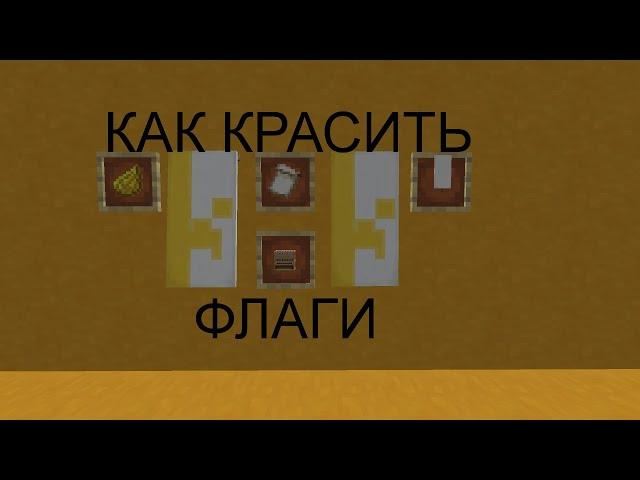 КАК КРАСИТЬ

ФЛАГИ